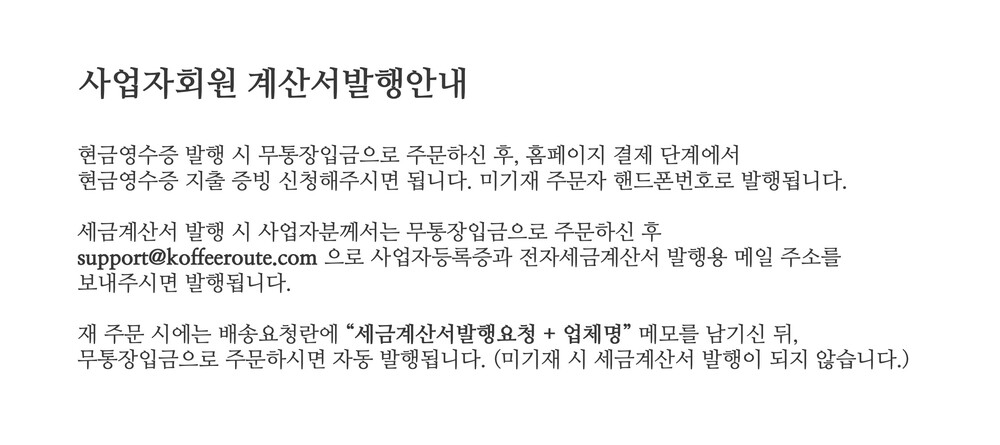 사업자회원 계산서발행안내

현금영수증 발행 시 무통장입금으로 주문하신 후, 홈페이지 결제 단계에서 현금영수증 지출 증빙 신청해주시면 됩니다. 미기재 주문자 핸드폰번호로 발행됩니다.

세금계산서 발행 시 사업자분께서는 무통장입금으로 주문하신 후 support@koffeeroute.com 으로 사업자등록증과 전자세금계산서 발행용 메일 주소를 보내주시면 발행됩니다.

재 주문 시에는 배송요청란에 "세금계산서발행요청 + 업체명" 메모를 남기신 뒤, 무통장입금으로 주문하시면 자동 발행됩니다. (미기재 시 세금계산서 발행이 되지 않습니다.)